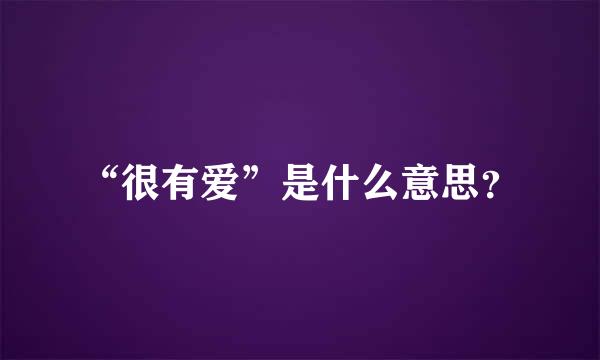 “很有爱”是什么意思?